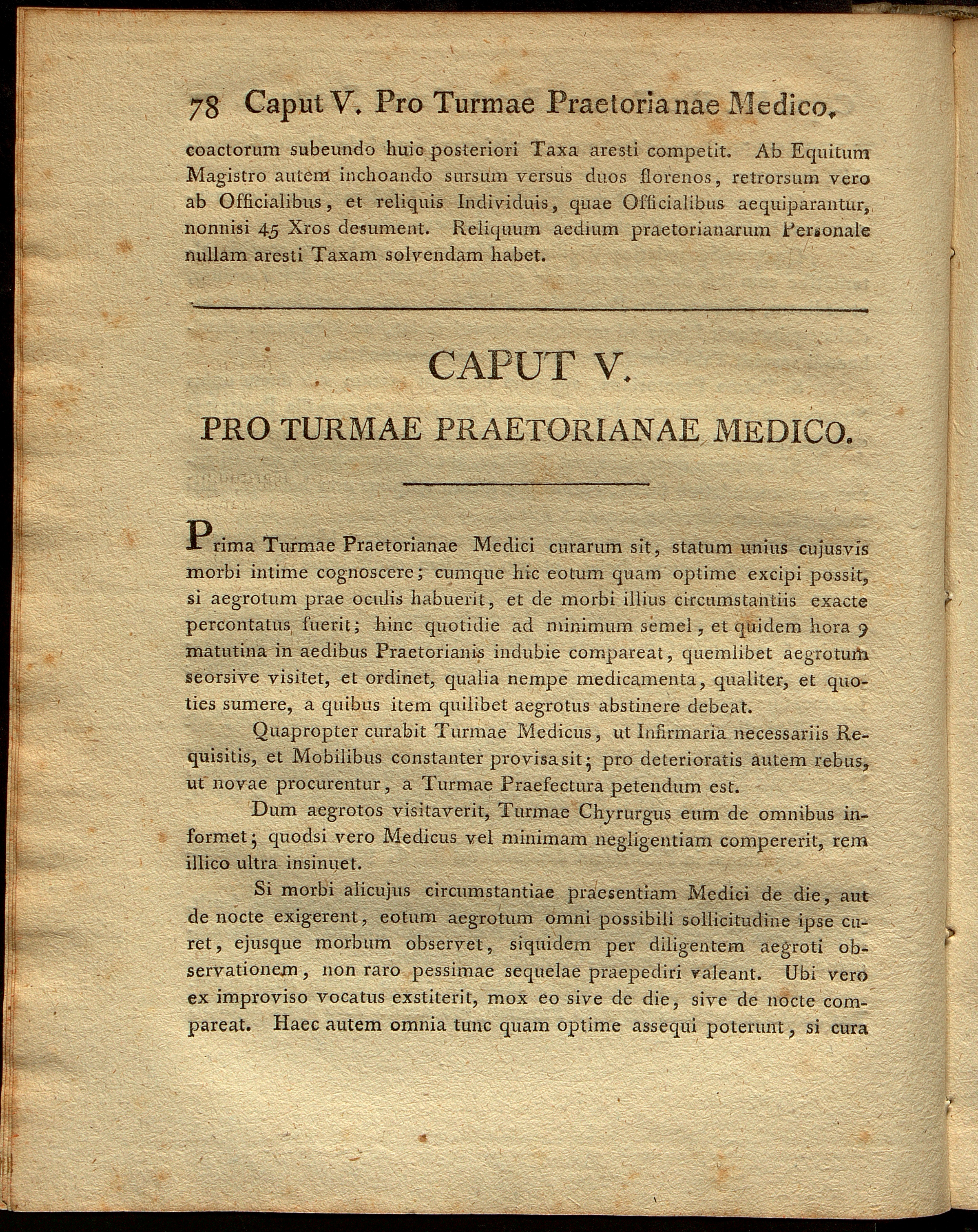 78 Caput V. Pro Turmae Praetorianae Medico.

coactorum subeundo huic posteriori Taxa aresti competit. Ab Equitum Magistro autem inchoando sursum versus duos florenos, retrorsum vero ab Officialibus, et reliquis Individuis, quae Officialibus aequiparantur, nonnisi 45 Xros desument. Reliquum aedium praetorianarum Personale nullam aresti Taxam solvendam habet.

CAPUT V.

PRO TURMAE PRAETORIANAE MEDICO.

Prima Turmae Praetorianae Medici curarum sit, statum unius cujusvis morbi intime cognoscere; cumque hic eotum quam optime excipi possit, si aegrotum prae oculis habuerit, et de morbi illius circumstantiis exacte percontatus fuerit; hinc quotidie ad minimum semel, et quidem hora 9 matutina in aedibus Praetorianis indubie compareat, quemlibet aegrotum seorsive visitet, et ordinet, qualia nempe medicamenta, qualiter, et quoties sumere, a quibus item quilibet aegrotus abstinere debeat.

Quapropter curabit Turmae Medicus, ut Infirmaria necessariis Requisitis, et Mobilibus constanter provisa sit; pro deterioratis autem rebus, ut novae procurentur, a Turmae Praefectura petendum est.

Dum aegrotos visitaverit, Turmae Chyrurgus eum de omnibus informet; quodsi vero Medicus vel minimam negligentiam compererit, rem illico ultra insinuet.

Si morbi alicujus circumstantiae praesentiam Medici de die, aut de nocte exigerent, eotum aegrotum omni possibili sollicitudine ipse curet, ejusque morbum observet, siquidem per diligentem aegroti observationem, non raro pessimae sequelae praepediri valeant. Ubi vero ex improviso vocatus exstiterit, mox eo sive de die, sive de nocte compareat. Haec autem omnia tunc quam optime assequi poterunt, si cura